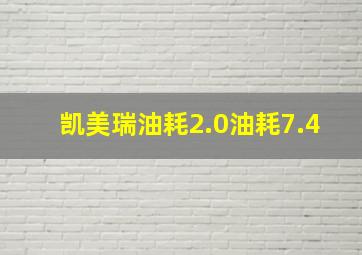 凯美瑞油耗2.0油耗7.4